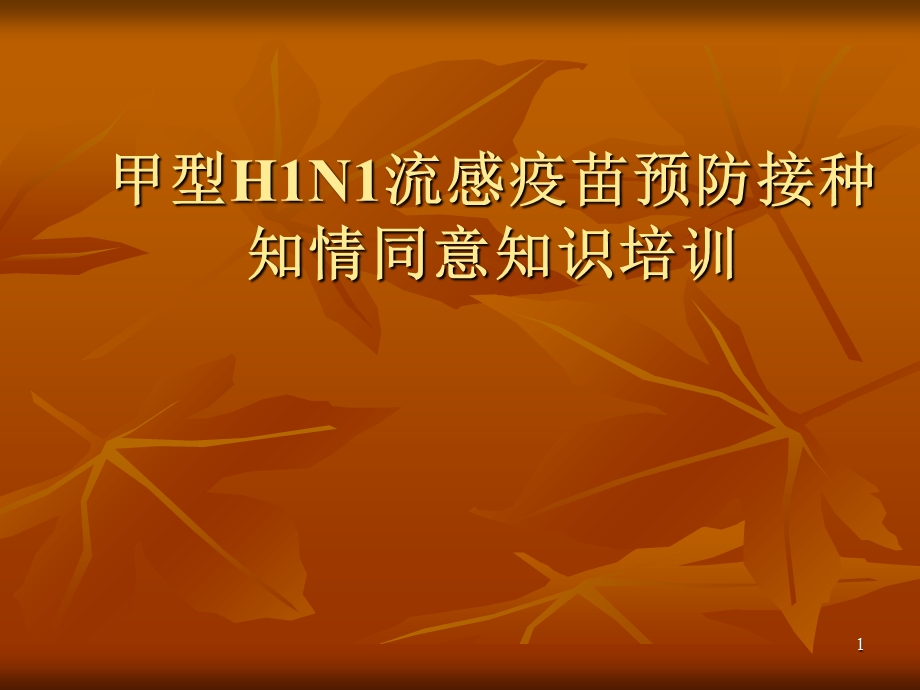 甲型H1N1流感疫苗预防接种知情同意知识培训

1